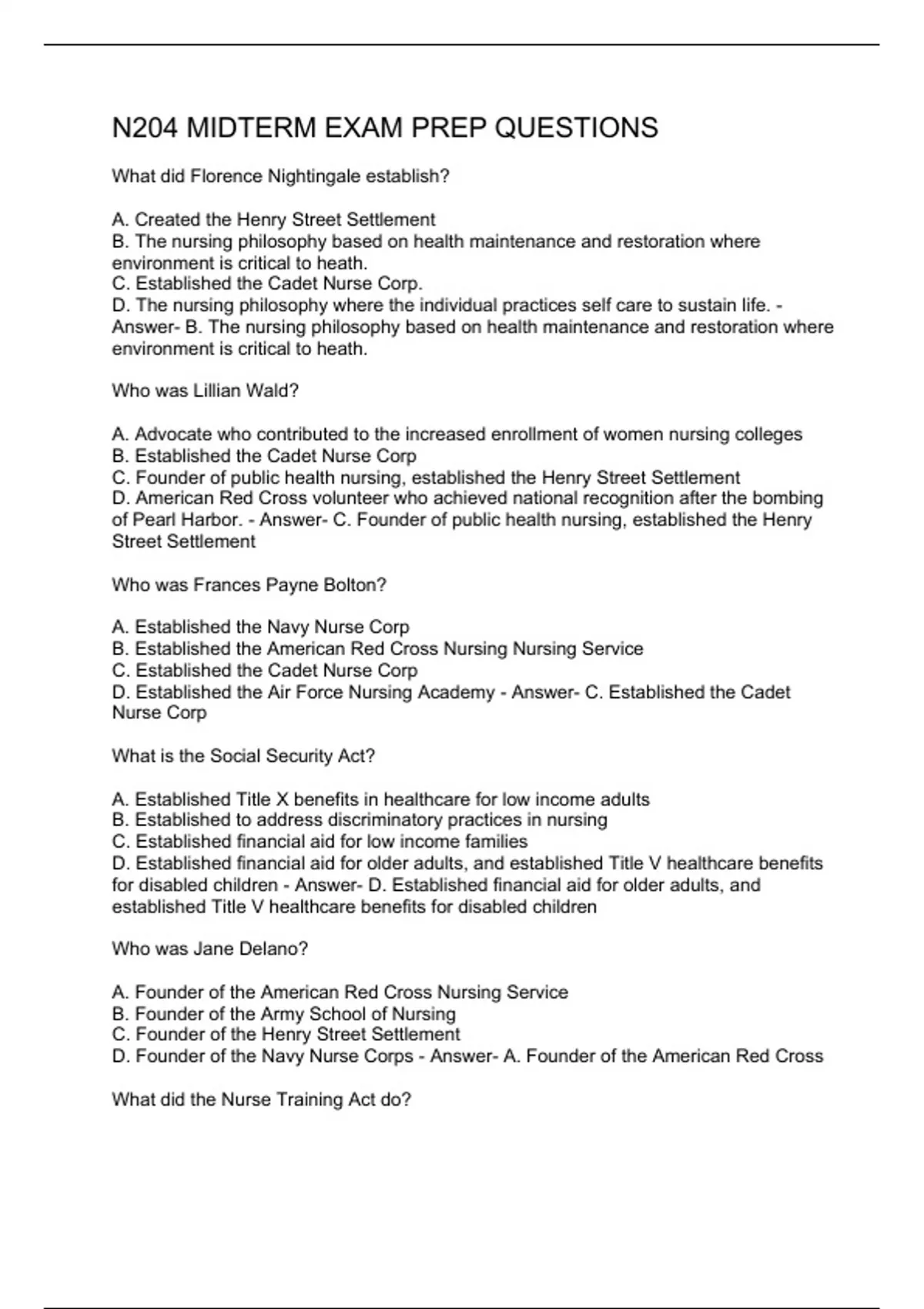 N204 MIDTERM EXAM PREP QUESTIONS

What did Florence Nightingale establish?

A. Created the Henry Street Settlement
B. The nursing philosophy based on health maintenance and restoration where environment is critical to heath.
C. Established the Cadet Nurse Corp.
D. The nursing philosophy where the individual practices self care to sustain life. - Answer- B. The nursing philosophy based on health maintenance and restoration where environment is critical to heath.

Who was Lillian Wald?

A. Advocate who contributed to the increased enrollment of women nursing colleges
B. Established the Cadet Nurse Corp
C. Founder of public health nursing, established the Henry Street Settlement
D. American Red Cross volunteer who achieved national recognition after the bombing of Pearl Harbor. - Answer- C. Founder of public health nursing, established the Henry Street Settlement

Who was Frances Payne Bolton?

A. Established the Navy Nurse Corp
B. Established the American Red Cross Nursing Nursing Service
C. Established the Cadet Nurse Corp
D. Established the Air Force Nursing Academy - Answer- C. Established the Cadet Nurse Corp

What is the Social Security Act?

A. Established Title X benefits in healthcare for low income adults
B. Established to address discriminatory practices in nursing
C. Established financial aid for low income families
D. Established financial aid for older adults, and established Title V healthcare benefits for disabled children - Answer- D. Established financial aid for older adults, and established Title V healthcare benefits for disabled children

Who was Jane Delano?

A. Founder of the American Red Cross Nursing Service
B. Founder of the Army School of Nursing
C. Founder of the Henry Street Settlement
D. Founder of the Navy Nurse Corps - Answer- A. Founder of the American Red Cross

What did the Nurse Training Act do?